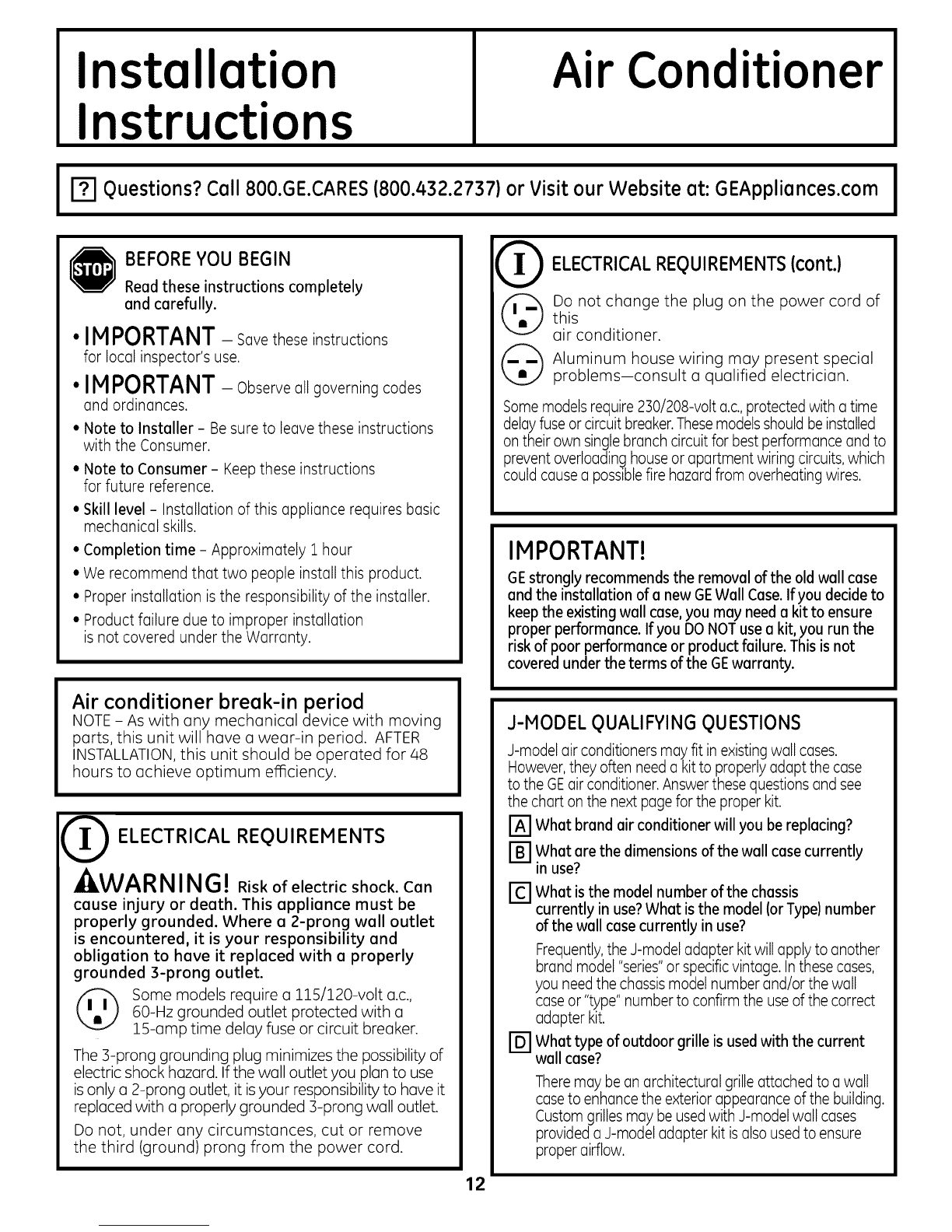 Installation Instructions

Air Conditioner

? Questions? Call 800.GE.CARES (800.432.2737) or Visit our Website at: GEAppliances.com

STOP BEFORE YOU BEGIN
Read these instructions completely and carefully.

• IMPORTANT – Save these instructions for local inspector's use.

• IMPORTANT – Observe all governing codes and ordinances.

• Note to Installer – Be sure to leave these instructions with the Consumer.

• Note to Consumer – Keep these instructions for future reference.

• Skill level – Installation of this appliance requires basic mechanical skills.

• Completion time – Approximately 1 hour

• We recommend that two people install this product.

• Proper installation is the responsibility of the installer.

• Product failure due to improper installation is not covered under the Warranty.

Air conditioner break-in period
NOTE – As with any mechanical device with moving parts, this unit will have a wear-in period. AFTER INSTALLATION, this unit should be operated for 48 hours to achieve optimum efficiency.

I ELECTRICAL REQUIREMENTS

WARNING! Risk of electric shock. Can cause injury or death. This appliance must be properly grounded. Where a 2-prong wall outlet is encountered, it is your responsibility and obligation to have it replaced with a properly grounded 3-prong outlet.

Some models require a 115/120-volt a.c., 60-Hz grounded outlet protected with a 15-amp time delay fuse or circuit breaker.

The 3-prong grounding plug minimizes the possibility of electric shock hazard. If the wall outlet you plan to use is only a 2-prong outlet, it is your responsibility to have it replaced with a properly grounded 3-prong wall outlet.

Do not, under any circumstances, cut or remove the third (ground) prong from the power cord.

I ELECTRICAL REQUIREMENTS (cont.)

Do not change the plug on the power cord of this air conditioner.

Aluminum house wiring may present special problems—consult a qualified electrician.

Some models require 230/208-volt a.c., protected with a time delay fuse or circuit breaker. These models should be installed on their own single branch circuit for best performance and to prevent overloading house or apartment wiring circuits, which could cause a possible fire hazard from overheating wires.

IMPORTANT!
GE strongly recommends the removal of the old wall case and the installation of a new GE Wall Case. If you decide to keep the existing wall case, you may need a kit to ensure proper performance. If you DO NOT use a kit, you run the risk of poor performance or product failure. This is not covered under the terms of the GE warranty.

J-MODEL QUALIFYING QUESTIONS
J-model air conditioners may fit in existing wall cases. However, they often need a kit to properly adapt the case to the GE air conditioner. Answer these questions and see the chart on the next page for the proper kit.

A What brand air conditioner will you be replacing?

B What are the dimensions of the wall case currently in use?

C What is the model number of the chassis currently in use? What is the model (or Type) number of the wall case currently in use?

Frequently, the J-model adapter kit will apply to another brand model "series" or specific vintage. In these cases, you need the chassis model number and/or the wall case or "type" number to confirm the use of the correct adapter kit.

D What type of outdoor grille is used with the current wall case?

There may be an architectural grille attached to a wall case to enhance the exterior appearance of the building. Custom grilles may be used with J-model wall cases provided a J-model adapter kit is also used to ensure proper airflow.

12